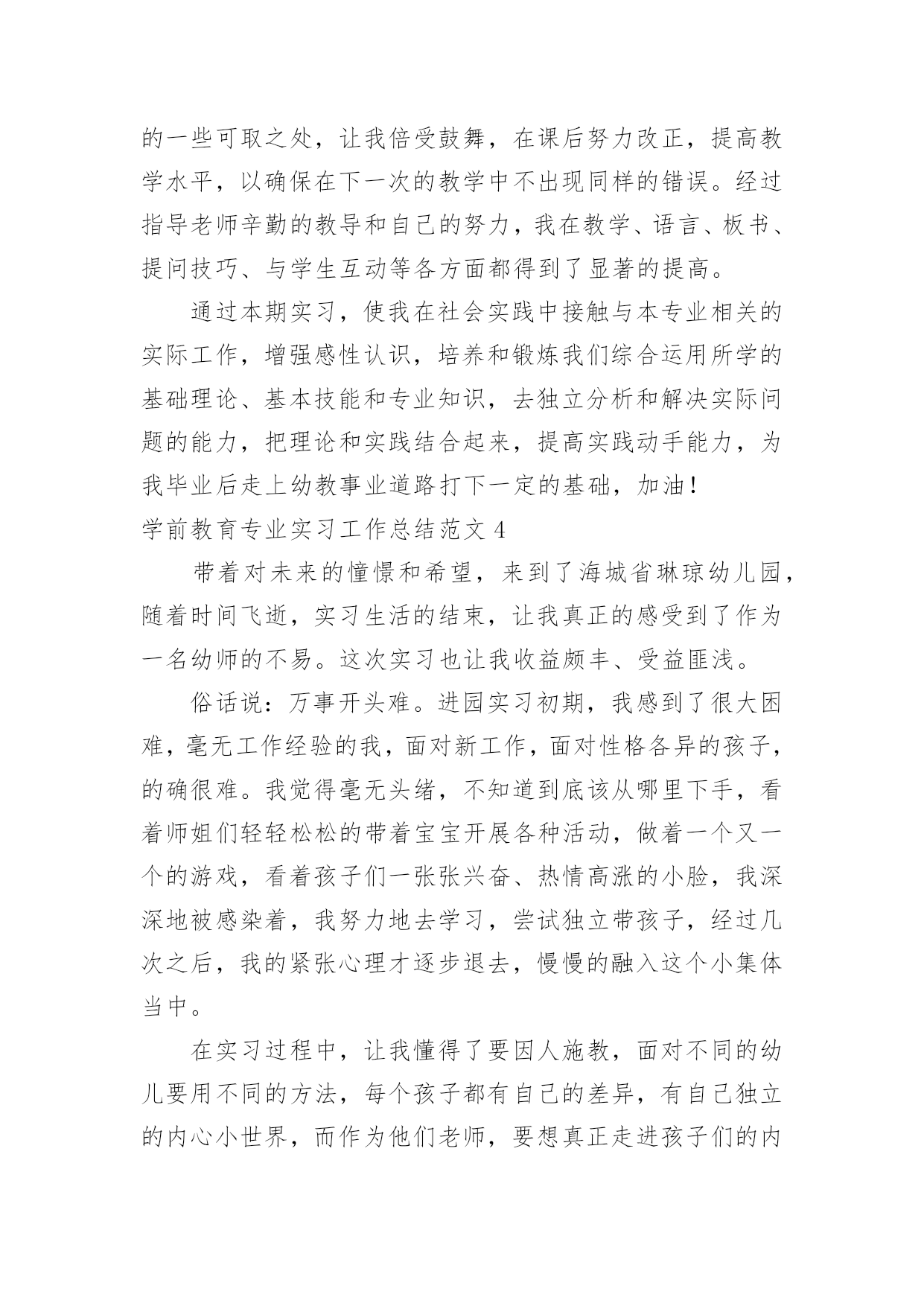 的一些可取之处，让我倍受鼓舞，在课后努力改正，提高教学水平，以确保在下一次的教学中不出现同样的错误。经过指导老师辛勤的教导和自己的努力，我在教学、语言、板书、提问技巧、与学生互动等各方面都得到了显著的提高。

通过本期实习，使我在社会实践中接触与本专业相关的实际工作，增强感性认识，培养和锻炼我们综合运用所学的基础理论、基本技能和专业知识，去独立分析和解决实际问题的能力，把理论和实践结合起来，提高实践动手能力，为我毕业后走上幼教事业道路打下一定的基础，加油！

学前教育专业实习工作总结范文 4

带着对未来的憧憬和希望，来到了海城省琳琼幼儿园，随着时间飞逝，实习生活的结束，让我真正的感受到了作为一名幼师的不易。这次实习也让我收益颇丰、受益匪浅。

俗话说：万事开头难。进园实习初期，我感到了很大困难，毫无工作经验的我，面对新工作，面对性格各异的孩子，的确很难。我觉得毫无头绪，不知道到底该从哪里下手，看着师姐们轻轻松松的带着宝宝开展各种活动，做着一个又一个的游戏，看着孩子们一张张兴奋、热情高涨的小脸，我深深地被感染着，我努力地去学习，尝试独立带孩子，经过几次之后，我的紧张心理才逐步退去，慢慢的融入这个小集体当中。

在实习过程中，让我懂得了要因人施教，面对不同的幼儿要用不同的方法，每个孩子都有自己的差异，有自己独立的内心小世界，而作为他们老师，要想真正走进孩子们的内